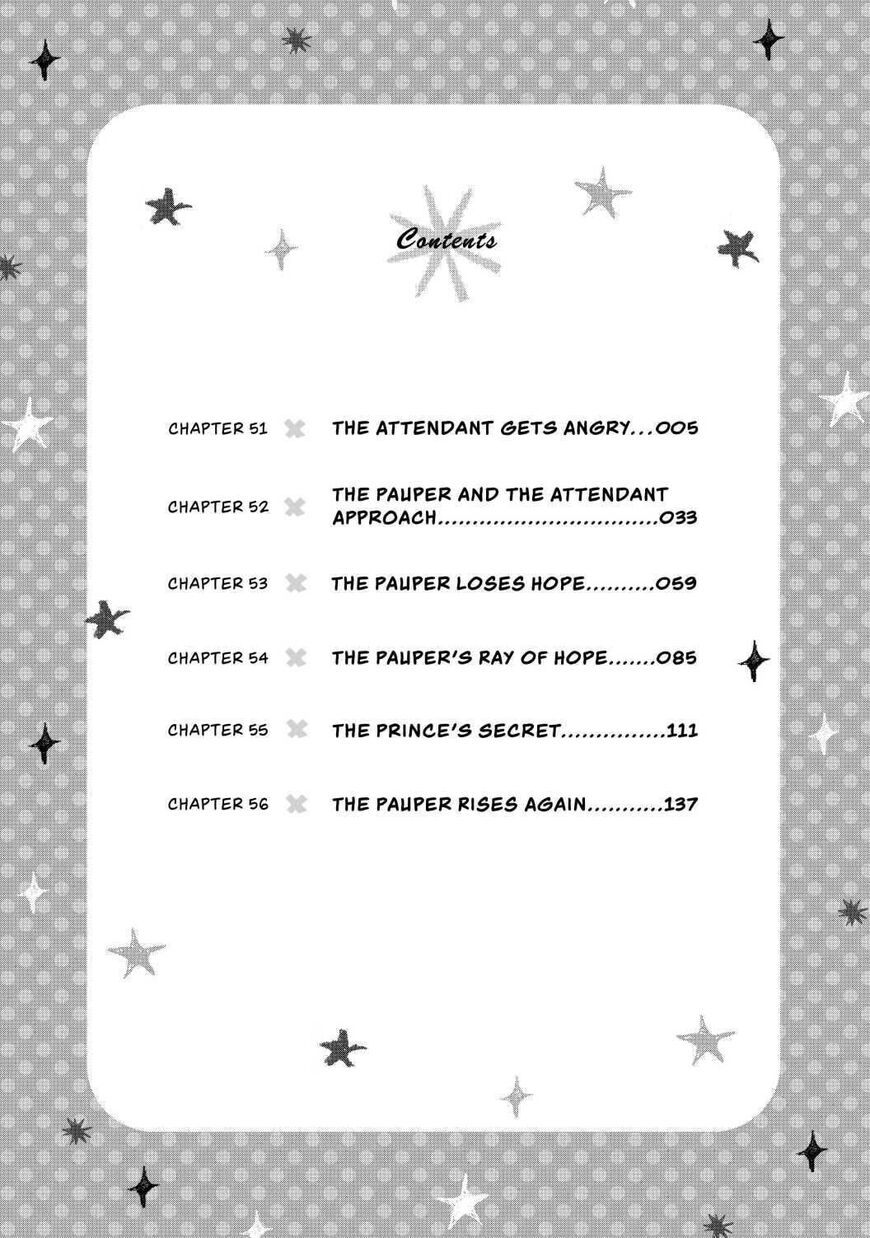 Contents

CHAPTER 51 THE ATTENDANT GETS ANGRY...005

CHAPTER 52 THE PAUPER AND THE ATTENDANT APPROACH................................033

CHAPTER 53 THE PAUPER LOSES HOPE..........059

CHAPTER 54 THE PAUPER'S RAY OF HOPE.......085

CHAPTER 55 THE PRINCE'S SECRET...............111

CHAPTER 56 THE PAUPER RISES AGAIN...........137